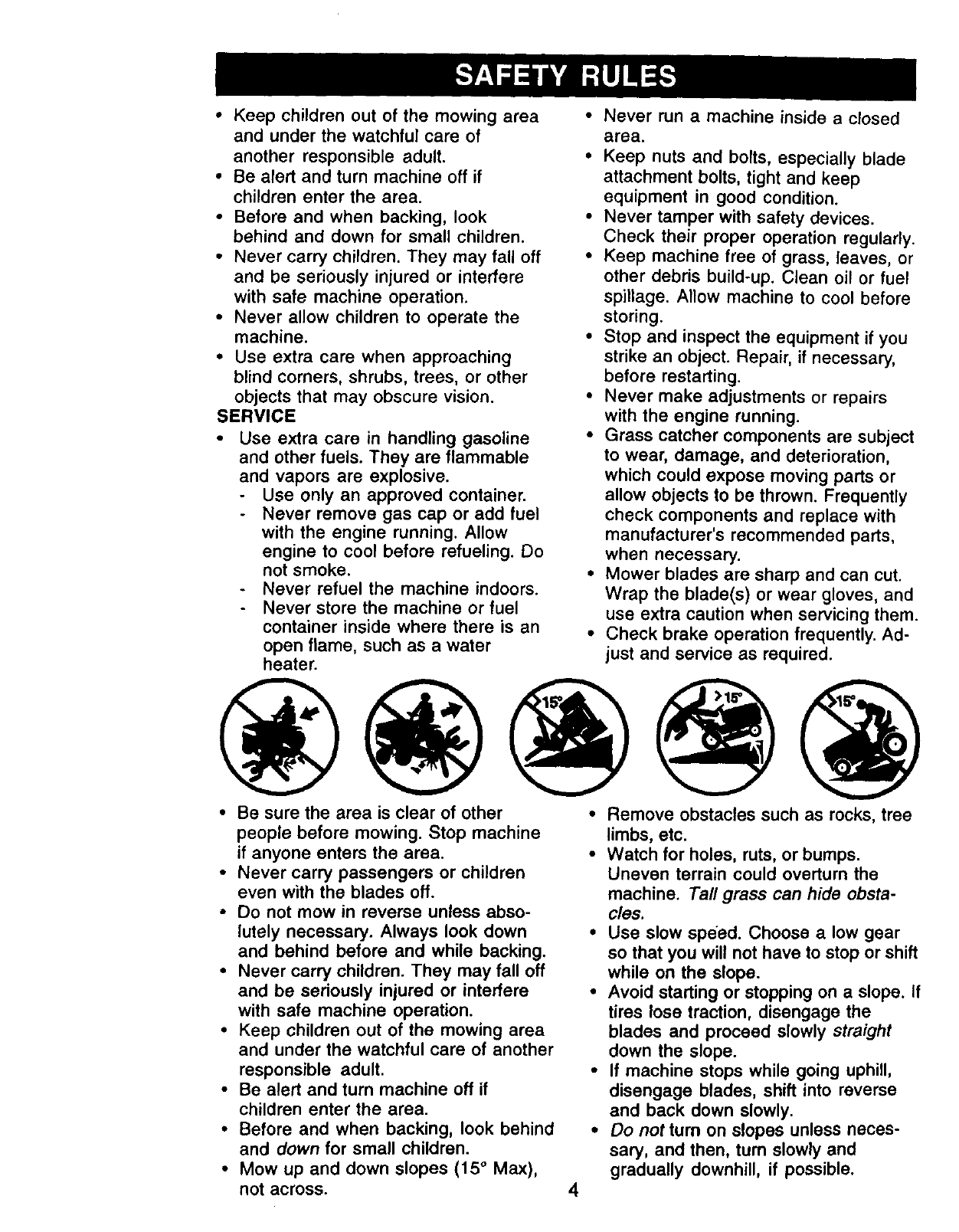 SAFETY RULES

• Keep children out of the mowing area and under the watchful care of another responsible adult.
• Be alert and turn machine off if children enter the area.
• Before and when backing, look behind and down for small children.
• Never carry children. They may fall off and be seriously injured or interfere with safe machine operation.
• Never allow children to operate the machine.
• Use extra care when approaching blind corners, shrubs, trees, or other objects that may obscure vision.

SERVICE
• Use extra care in handling gasoline and other fuels. They are flammable and vapors are explosive.
- Use only an approved container.
- Never remove gas cap or add fuel with the engine running. Allow engine to cool before refueling. Do not smoke.
- Never refuel the machine indoors.
- Never store the machine or fuel container inside where there is an open flame, such as a water heater.

• Never run a machine inside a closed area.
• Keep nuts and bolts, especially blade attachment bolts, tight and keep equipment in good condition.
• Never tamper with safety devices. Check their proper operation regularly.
• Keep machine free of grass, leaves, or other debris build-up. Clean oil or fuel spillage. Allow machine to cool before storing.
• Stop and inspect the equipment if you strike an object. Repair, if necessary, before restarting.
• Never make adjustments or repairs with the engine running.
• Grass catcher components are subject to wear, damage, and deterioration, which could expose moving parts or allow objects to be thrown. Frequently check components and replace with manufacturer's recommended parts, when necessary.
• Mower blades are sharp and can cut. Wrap the blade(s) or wear gloves, and use extra caution when servicing them.
• Check brake operation frequently. Adjust and service as required.

15° >15° 15°

• Be sure the area is clear of other people before mowing. Stop machine if anyone enters the area.
• Never carry passengers or children even with the blades off.
• Do not mow in reverse unless absolutely necessary. Always look down and behind before and while backing.
• Never carry children. They may fall off and be seriously injured or interfere with safe machine operation.
• Keep children out of the mowing area and under the watchful care of another responsible adult.
• Be alert and turn machine off if children enter the area.
• Before and when backing, look behind and down for small children.
• Mow up and down slopes (15° Max), not across.

• Remove obstacles such as rocks, tree limbs, etc.
• Watch for holes, ruts, or bumps. Uneven terrain could overturn the machine. Tall grass can hide obstacles.
• Use slow speed. Choose a low gear so that you will not have to stop or shift while on the slope.
• Avoid starting or stopping on a slope. If tires lose traction, disengage the blades and proceed slowly straight down the slope.
• If machine stops while going uphill, disengage blades, shift into reverse and back down slowly.
• Do not turn on slopes unless necessary, and then, turn slowly and gradually downhill, if possible.

4